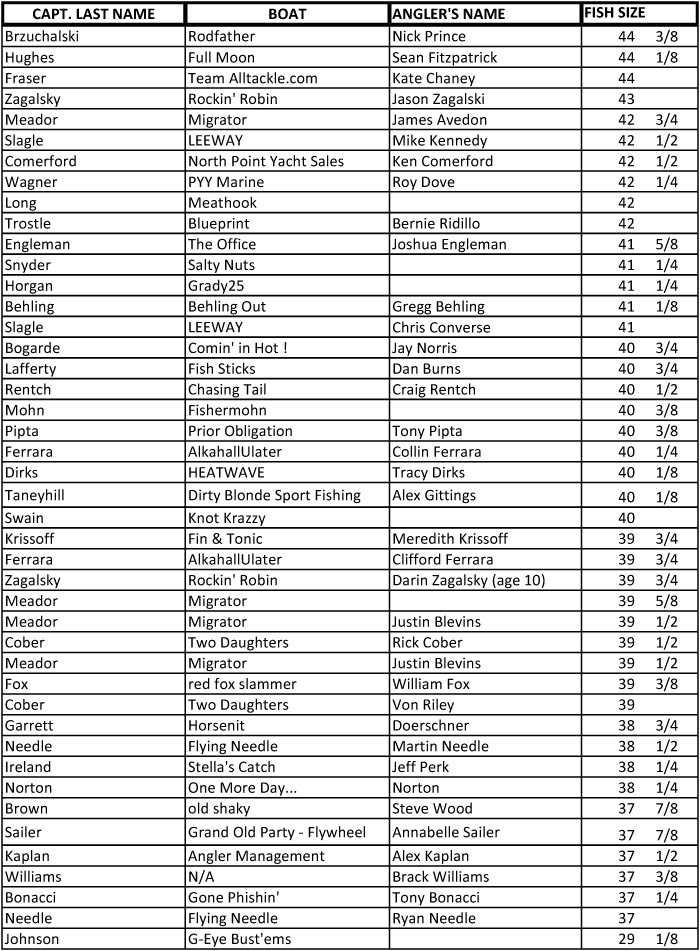 | CAPT. LAST NAME | BOAT | ANGLER'S NAME | FISH SIZE |
|---|---|---|---|
| Brzuchalski | Rodfather | Nick Prince | 44 3/8 |
| Hughes | Full Moon | Sean Fitzpatrick | 44 1/8 |
| Fraser | Team Alltackle.com | Kate Chaney | 44 |
| Zagalsky | Rockin' Robin | Jason Zagalski | 43 |
| Meador | Migrator | James Avedon | 42 3/4 |
| Slagle | LEEWAY | Mike Kennedy | 42 1/2 |
| Comerford | North Point Yacht Sales | Ken Comerford | 42 1/2 |
| Wagner | PYY Marine | Roy Dove | 42 1/4 |
| Long | Meathook | | 42 |
| Trostle | Blueprint | Bernie Ridillo | 42 |
| Engleman | The Office | Joshua Engleman | 41 5/8 |
| Snyder | Salty Nuts | | 41 1/4 |
| Horgan | Grady25 | | 41 1/4 |
| Behling | Behling Out | Gregg Behling | 41 1/8 |
| Slagle | LEEWAY | Chris Converse | 41 |
| Bogarde | Comin' in Hot ! | Jay Norris | 40 3/4 |
| Lafferty | Fish Sticks | Dan Burns | 40 3/4 |
| Rentch | Chasing Tail | Craig Rentch | 40 1/2 |
| Mohn | Fishermohn | | 40 3/8 |
| Pipta | Prior Obligation | Tony Pipta | 40 3/8 |
| Ferrara | AlkahallUlater | Collin Ferrara | 40 1/4 |
| Dirks | HEATWAVE | Tracy Dirks | 40 1/8 |
| Taneyhill | Dirty Blonde Sport Fishing | Alex Gittings | 40 1/8 |
| Swain | Knot Krazzy | | 40 |
| Krissoff | Fin & Tonic | Meredith Krissoff | 39 3/4 |
| Ferrara | AlkahallUlater | Clifford Ferrara | 39 3/4 |
| Zagalsky | Rockin' Robin | Darin Zagalsky (age 10) | 39 3/4 |
| Meador | Migrator | | 39 5/8 |
| Meador | Migrator | Justin Blevins | 39 1/2 |
| Cober | Two Daughters | Rick Cober | 39 1/2 |
| Meador | Migrator | Justin Blevins | 39 1/2 |
| Fox | red fox slammer | William Fox | 39 3/8 |
| Cober | Two Daughters | Von Riley | 39 |
| Garrett | Horsenit | Doerschner | 38 3/4 |
| Needle | Flying Needle | Martin Needle | 38 1/2 |
| Ireland | Stella's Catch | Jeff Perk | 38 1/4 |
| Norton | One More Day... | Norton | 38 1/4 |
| Brown | old shaky | Steve Wood | 37 7/8 |
| Sailer | Grand Old Party - Flywheel | Annabelle Sailer | 37 7/8 |
| Kaplan | Angler Management | Alex Kaplan | 37 1/2 |
| Williams | N/A | Brack Williams | 37 3/8 |
| Bonacci | Gone Phishin' | Tony Bonacci | 37 1/4 |
| Needle | Flying Needle | Ryan Needle | 37 |
| Johnson | G-Eye Bust'ems | | 29 1/8 |